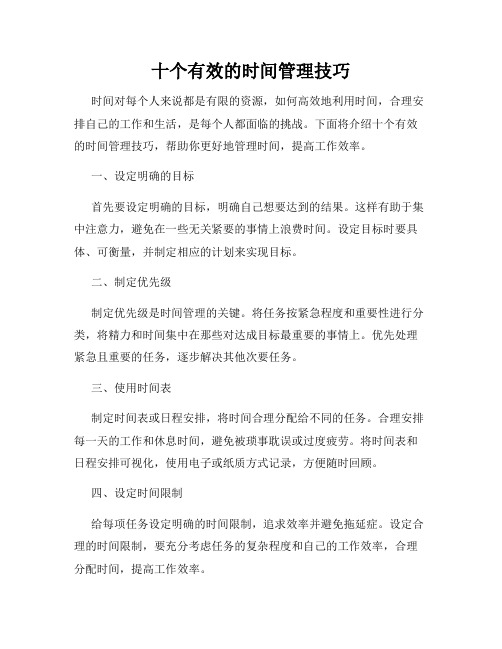 十个有效的时间管理技巧

时间对每个人来说都是有限的资源，如何高效地利用时间，合理安排自己的工作和生活，是每个人都面临的挑战。下面将介绍十个有效的时间管理技巧，帮助你更好地管理时间，提高工作效率。

一、设定明确的目标

首先要设定明确的目标，明确自己想要达到的结果。这样有助于集中注意力，避免在一些无关紧要的事情上浪费时间。设定目标时要具体、可衡量，并制定相应的计划来实现目标。

二、制定优先级

制定优先级是时间管理的关键。将任务按紧急程度和重要性进行分类，将精力和时间集中在那些对达成目标最重要的事情上。优先处理紧急且重要的任务，逐步解决其他次要任务。

三、使用时间表

制定时间表或日程安排，将时间合理分配给不同的任务。合理安排每一天的工作和休息时间，避免被琐事耽误或过度疲劳。将时间表和日程安排可视化，使用电子或纸质方式记录，方便随时回顾。

四、设定时间限制

给每项任务设定明确的时间限制，追求效率并避免拖延症。设定合理的时间限制，要充分考虑任务的复杂程度和自己的工作效率，合理分配时间，提高工作效率。